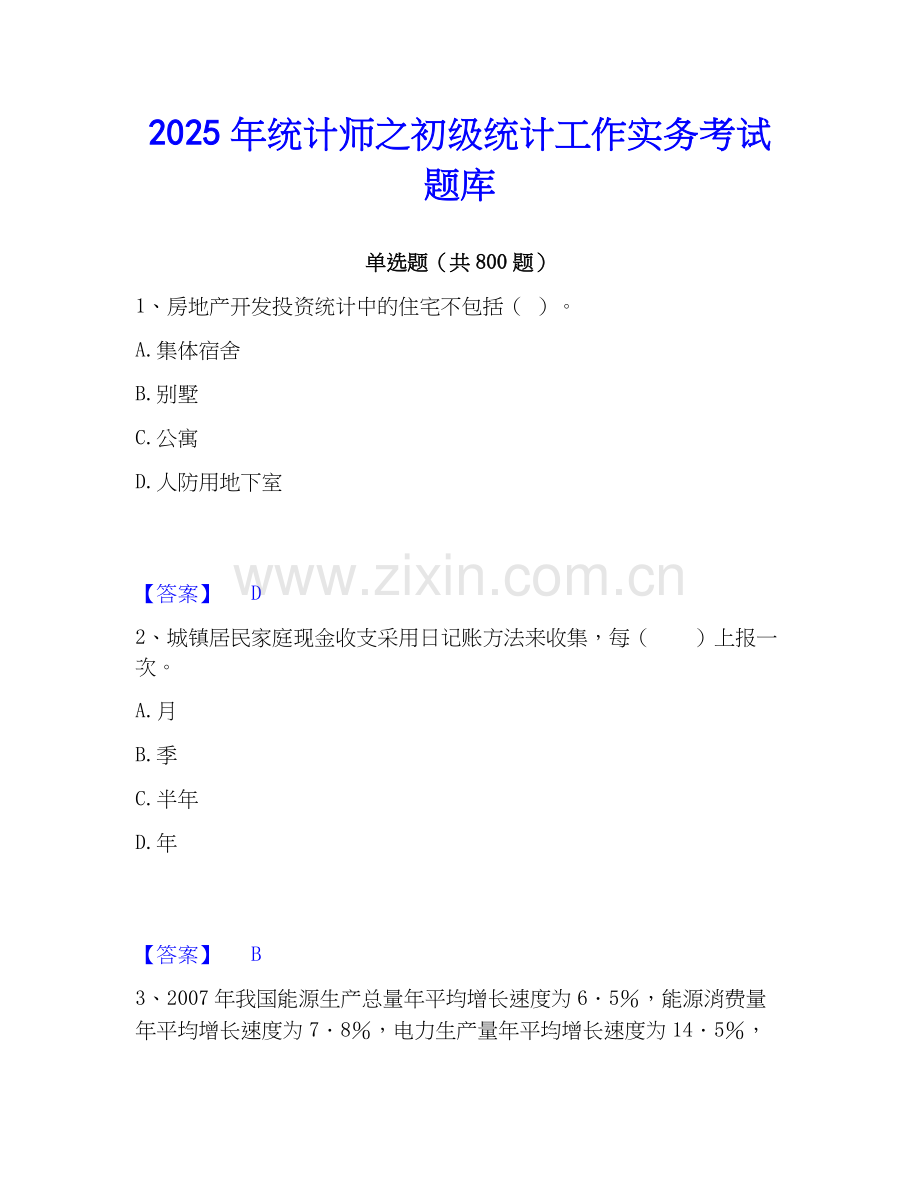 2025 年统计师之初级统计工作实务考试题库

单选题（共 800 题）

1、房地产开发投资统计中的住宅不包括（ ）。

A.集体宿舍

B.别墅

C.公寓

D.人防用地下室

www.zixin.com.cn

【答案】 D

2、城镇居民家庭现金收支采用日记账方法来收集，每（ ）上报一次。

A.月

B.季

C.半年

D.年

【答案】 B

3、2007 年我国能源生产总量年平均增长速度为 6·5%，能源消费量年平均增长速度为 7·8%，电力生产量年平均增长速度为 14·5%，